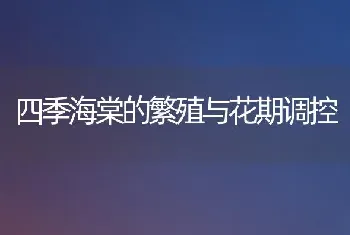 四季海棠的繁殖与花期调控